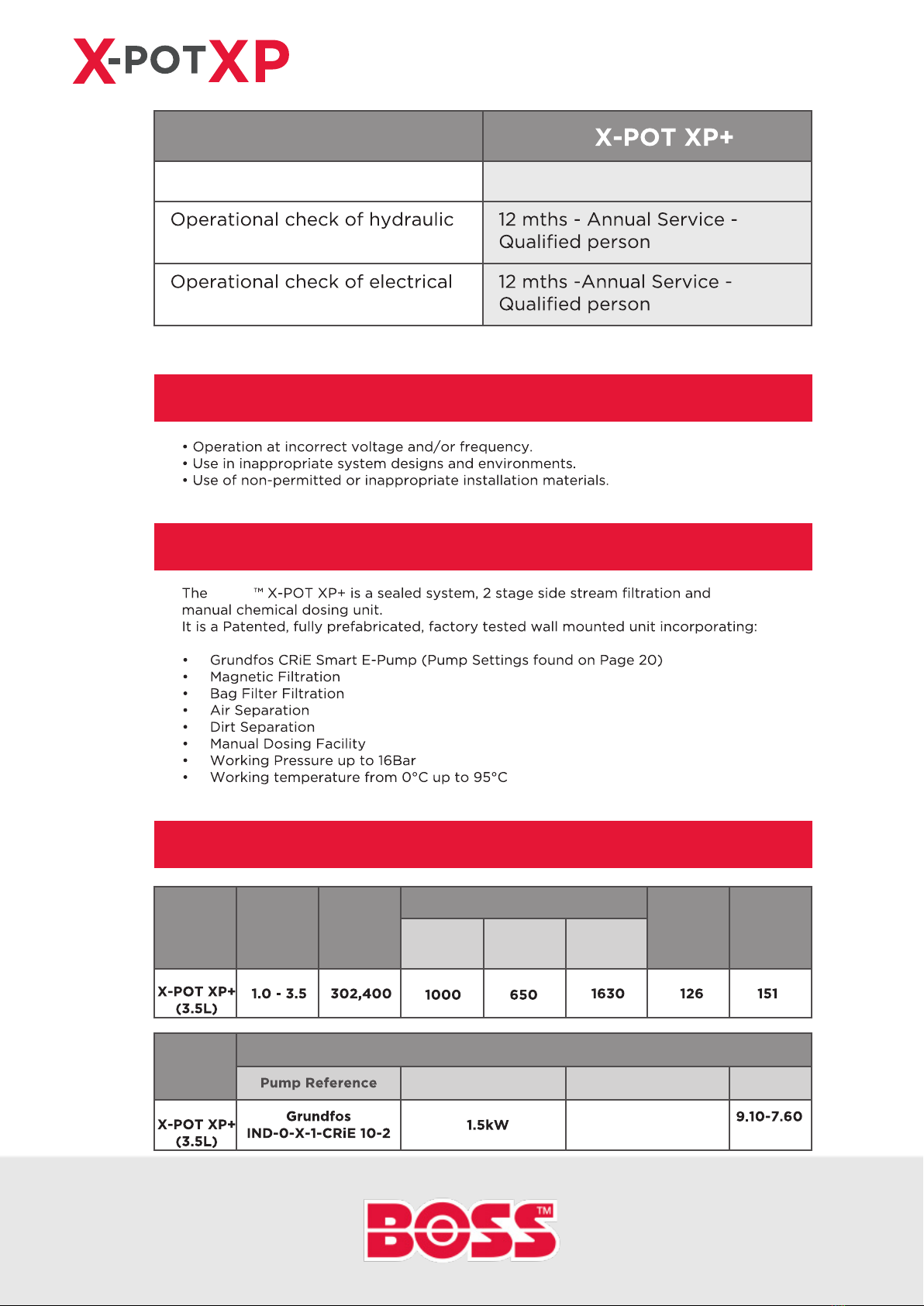 X-POT XP

| | X-POT XP+ |
|---|---|
| | |
| Operational check of hydraulic | 12 mths - Annual Service - Qualified person |
| Operational check of electrical | 12 mths -Annual Service - Qualified person |

• Operation at incorrect voltage and/or frequency.
• Use in inappropriate system designs and environments.
• Use of non-permitted or inappropriate installation materials.

The ™ X-POT XP+ is a sealed system, 2 stage side stream filtration and manual chemical dosing unit.
It is a Patented, fully prefabricated, factory tested wall mounted unit incorporating:

• Grundfos CRiE Smart E-Pump (Pump Settings found on Page 20)
• Magnetic Filtration
• Bag Filter Filtration
• Air Separation
• Dirt Separation
• Manual Dosing Facility
• Working Pressure up to 16Bar
• Working temperature from 0°C up to 95°C

| | | | | | | | |
|---|---|---|---|---|---|---|---|
| X-POT XP+ (3.5L) | 1.0 - 3.5 | 302,400 | 1000 | 650 | 1630 | 126 | 151 |

| | Pump Reference | | | |
|---|---|---|---|---|
| X-POT XP+ (3.5L) | Grundfos IND-0-X-1-CRiE 10-2 | 1.5kW | | 9.10-7.60 |

BOSS™